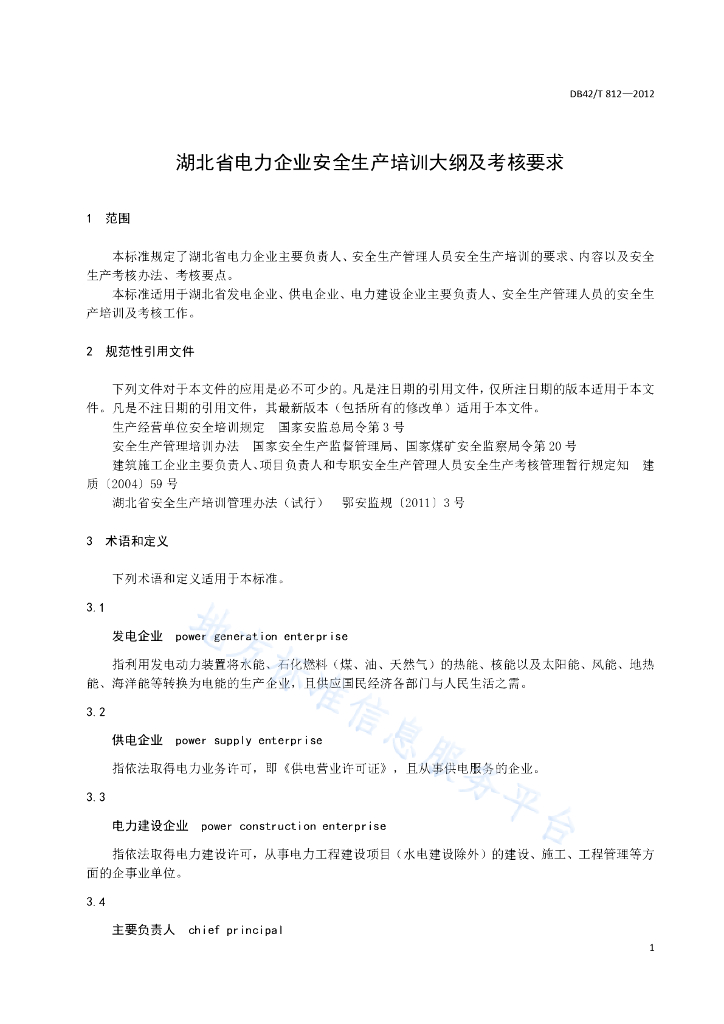 DB42/T 812—2012

湖北省电力企业安全生产培训大纲及考核要求

1　范围

本标准规定了湖北省电力企业主要负责人、安全生产管理人员安全生产培训的要求、内容以及安全生产考核办法、考核要点。

本标准适用于湖北省发电企业、供电企业、电力建设企业主要负责人、安全生产管理人员的安全生产培训及考核工作。

2　规范性引用文件

下列文件对于本文件的应用是必不可少的。凡是注日期的引用文件，仅所注日期的版本适用于本文件。凡是不注日期的引用文件，其最新版本（包括所有的修改单）适用于本文件。

生产经营单位安全培训规定　国家安监总局令第3号

安全生产管理培训办法　国家安全生产监督管理局、国家煤矿安全监察局令第20号

建筑施工企业主要负责人、项目负责人和专职安全生产管理人员安全生产考核管理暂行规定知　建质〔2004〕59号

湖北省安全生产培训管理办法（试行）　鄂安监规〔2011〕3号

3　术语和定义

下列术语和定义适用于本标准。

3.1

发电企业　power generation enterprise

指利用发电动力装置将水能、石化燃料（煤、油、天然气）的热能、核能以及太阳能、风能、地热能、海洋能等转换为电能的生产企业，且供应国民经济各部门与人民生活之需。

3.2

供电企业　power supply enterprise

指依法取得电力业务许可，即《供电营业许可证》，且从事供电服务的企业。

3.3

电力建设企业　power construction enterprise

指依法取得电力建设许可，从事电力工程建设项目（水电建设除外）的建设、施工、工程管理等方面的企事业单位。

3.4

主要负责人　chief principal

1

地方标准信息服务平台